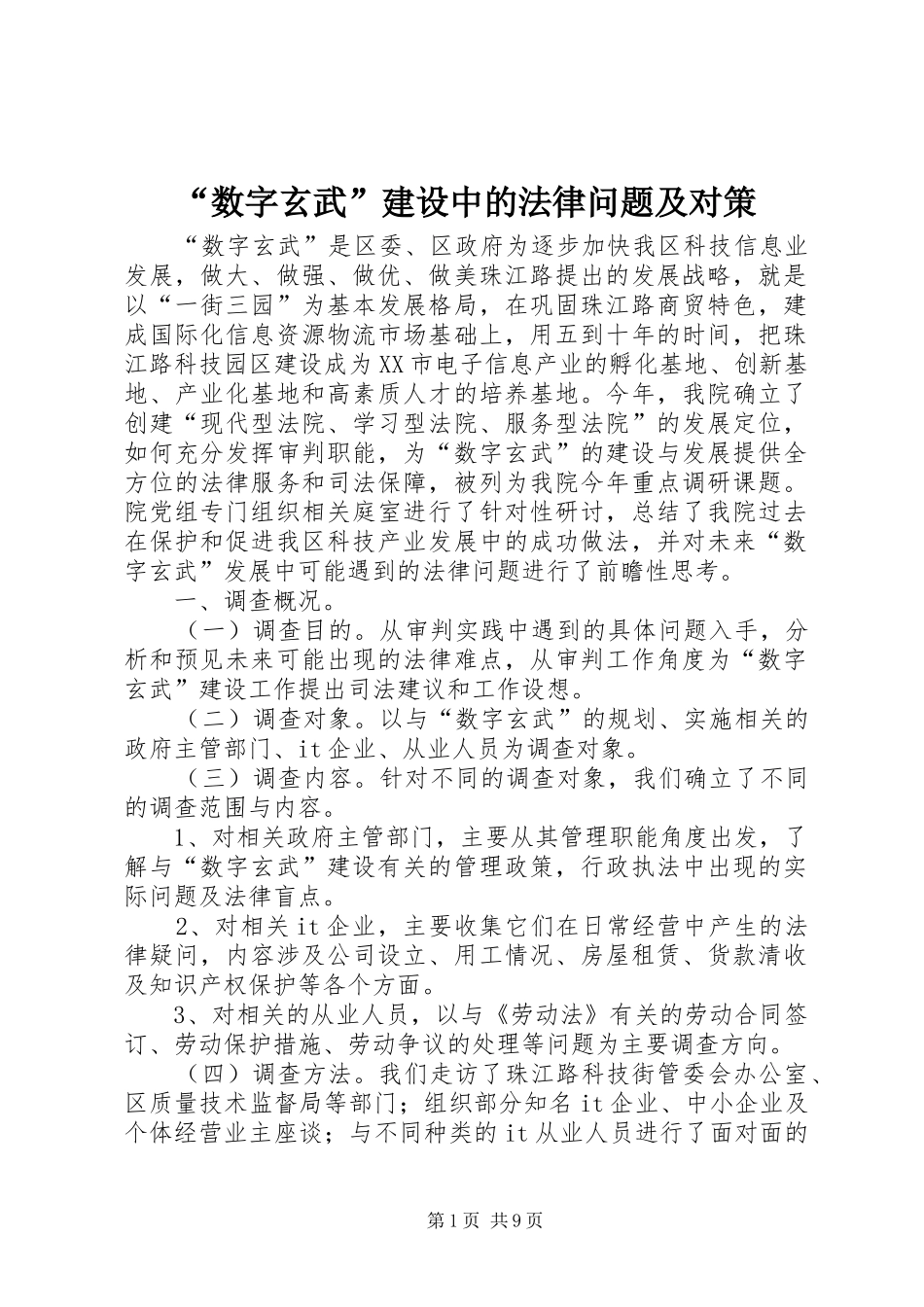 “数字玄武”建设中的法律问题及对策

“数字玄武”是区委、区政府为逐步加快我区科技信息业发展，做大、做强、做优、做美珠江路提出的发展战略，就是以“一街三园”为基本发展格局，在巩固珠江路商贸特色，建成国际化信息资源物流市场基础上，用五到十年的时间，把珠江路科技园区建设成为XX市电子信息产业的孵化基地、创新基地、产业化基地和高素质人才的培养基地。今年，我院确立了创建“现代型法院、学习型法院、服务型法院”的发展定位，如何充分发挥审判职能，为“数字玄武”的建设与发展提供全方位的法律服务和司法保障，被列为我院今年重点调研课题。院党组专门组织相关庭室进行了针对性研讨，总结了我院过去在保护和促进我区科技产业发展中的成功做法，并对未来“数字玄武”发展中可能遇到的法律问题进行了前瞻性思考。

一、调查概况。

（一）调查目的。从审判实践中遇到的具体问题入手，分析和预见未来可能出现的法律难点，从审判工作角度为“数字玄武”建设工作提出司法建议和工作设想。

（二）调查对象。以与“数字玄武”的规划、实施相关的政府主管部门、it企业、从业人员为调查对象。

（三）调查内容。针对不同的调查对象，我们确立了不同的调查范围与内容。

1、对相关政府主管部门，主要从其管理职能角度出发，了解与“数字玄武”建设有关的管理政策，行政执法中出现的实际问题及法律盲点。

2、对相关it企业，主要收集它们在日常经营中产生的法律疑问，内容涉及公司设立、用工情况、房屋租赁、货款清收及知识产权保护等各个方面。

3、对相关的从业人员，以与《劳动法》有关的劳动合同签订、劳动保护措施、劳动争议的处理等问题为主要调查方向。

（四）调查方法。我们走访了珠江路科技街管委会办公室、区质量技术监督局等部门；组织部分知名it企业、中小企业及个体经营业主座谈；与不同种类的it从业人员进行了面对面的

第1页 共9页